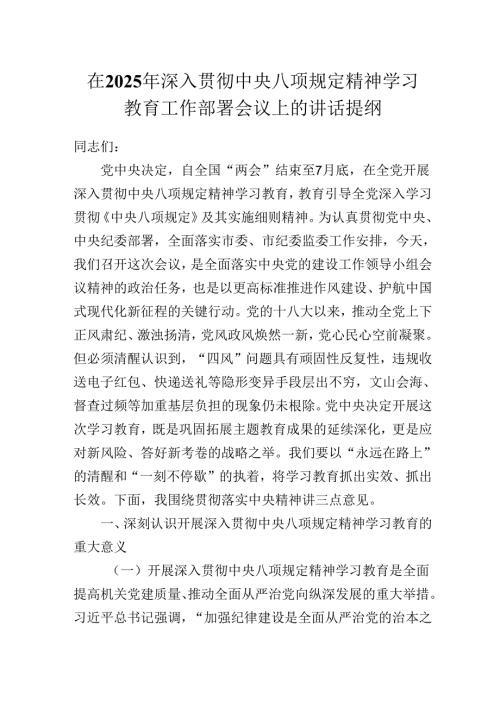 在2025年深入贯彻中央八项规定精神学习教育工作部署会议上的讲话提纲

同志们：

党中央决定，自全国“两会”结束至7月底，在全党开展深入贯彻中央八项规定精神学习教育，教育引导全党深入学习贯彻《中央八项规定》及其实施细则精神。为认真贯彻党中央、中央纪委部署，全面落实市委、市纪委监委工作安排，今天，我们召开这次会议，是全面落实中央党的建设工作领导小组会议精神的政治任务，也是以更高标准推进作风建设、护航中国式现代化新征程的关键行动。党的十八大以来，推动全党上下正风肃纪、激浊扬清，党风政风焕然一新，党心民心空前凝聚。但必须清醒认识到，“四风”问题具有顽固性反复性，违规收送电子红包、快递送礼等隐形变异手段层出不穷，文山会海、督查过频等加重基层负担的现象仍未根除。党中央决定开展这次学习教育，既是巩固拓展主题教育成果的延续深化，更是应对新风险、答好新考卷的战略之举。我们要以“永远在路上”的清醒和“一刻不停歇”的执着，将学习教育抓出实效、抓出长效。下面，我围绕贯彻落实中央精神讲三点意见。

一、深刻认识开展深入贯彻中央八项规定精神学习教育的重大意义

（一）开展深入贯彻中央八项规定精神学习教育是全面提高机关党建质量、推动全面从严治党向纵深发展的重大举措。习近平总书记强调，“加强纪律建设是全面从严治党的治本之